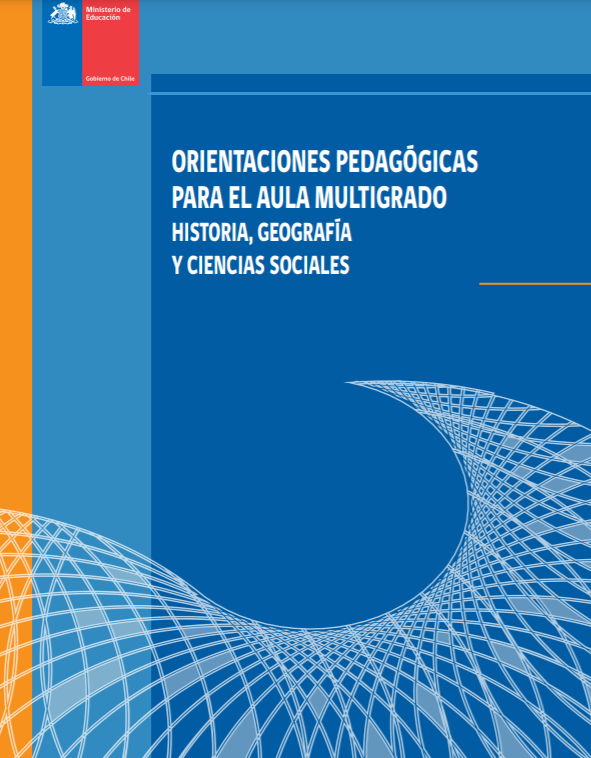 Ministerio de Educación

Gobierno de Chile

ORIENTACIONES PEDAGÓGICAS PARA EL AULA MULTIGRADO
HISTORIA, GEOGRAFÍA Y CIENCIAS SOCIALES